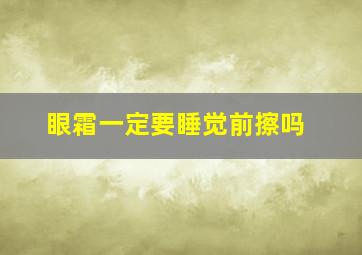 眼霜一定要睡觉前擦吗